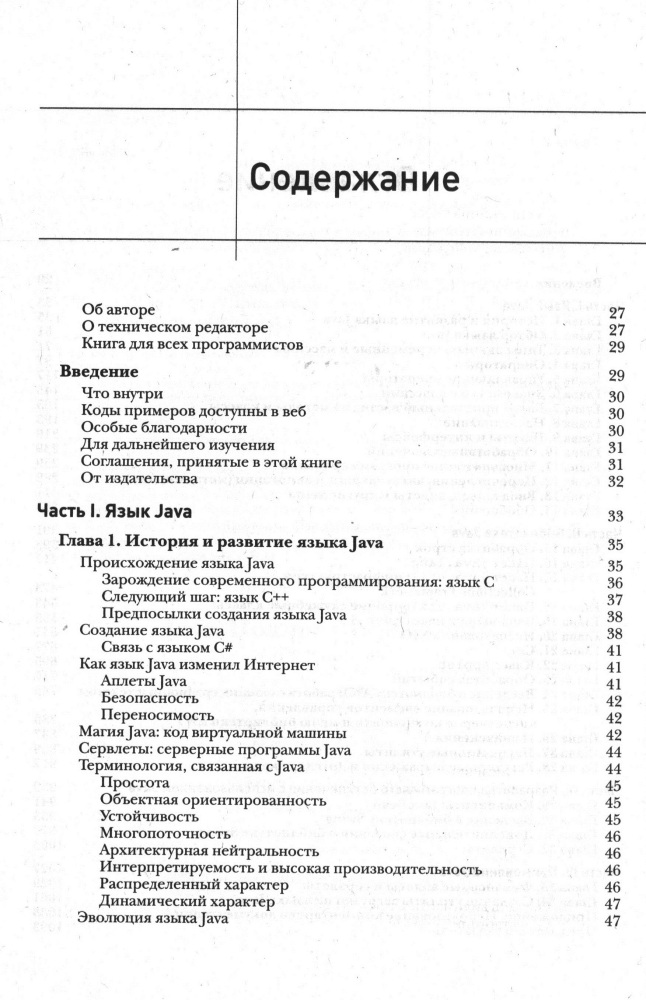 Содержание

Об авторе 27
О техническом редакторе 27
Книга для всех программистов 29

Введение 29
Что внутри 30
Коды примеров доступны в веб 30
Особые благодарности 30
Для дальнейшего изучения 31
Соглашения, принятые в этой книге 31
От издательства 32

Часть I. Язык Java 33

Глава 1. История и развитие языка Java 35
Происхождение языка Java 35
Зарождение современного программирования: язык C 36
Следующий шаг: язык C++ 37
Предпосылки создания языка Java 38
Создание языка Java 38
Связь с языком C# 41
Как язык Java изменил Интернет 41
Аплеты Java 41
Безопасность 42
Переносимость 42
Магия Java: код виртуальной машины 42
Сервлеты: серверные программы Java 44
Терминология, связанная с Java 44
Простота 45
Объектная ориентированность 45
Устойчивость 45
Многопоточность 46
Архитектурная нейтральность 46
Интерпретируемость и высокая производительность 46
Распределенный характер 46
Динамический характер 47
Эволюция языка Java 47